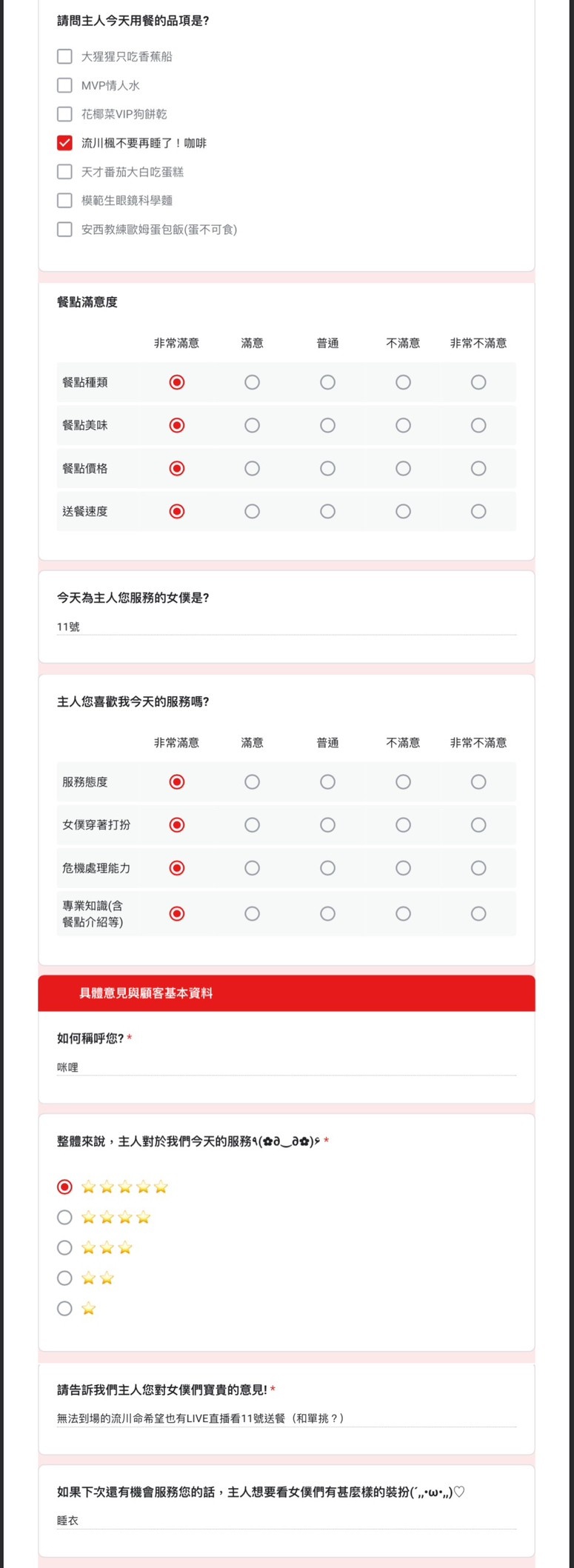 請問主人今天用餐的品項是?

大猩猩只吃香蕉船
MVP情人水
花椰菜VIP狗餅乾
流川楓不要再睡了！咖啡
天才番茄大白吃蛋糕
模範生眼鏡科學麵
安西教練歐姆蛋包飯(蛋不可食)

餐點滿意度

| | 非常滿意 | 滿意 | 普通 | 不滿意 | 非常不滿意 |
|---|---|---|---|---|---|
| 餐點種類 | | | | | |
| 餐點美味 | | | | | |
| 餐點價格 | | | | | |
| 送餐速度 | | | | | |

今天為主人您服務的女僕是?

11號

主人您喜歡我今天的服務嗎?

| | 非常滿意 | 滿意 | 普通 | 不滿意 | 非常不滿意 |
|---|---|---|---|---|---|
| 服務態度 | | | | | |
| 女僕穿著打扮 | | | | | |
| 危機處理能力 | | | | | |
| 專業知識(含餐點介紹等) | | | | | |

具體意見與顧客基本資料

如何稱呼您? *

咪哩

整體來說，主人對於我們今天的服務٩(✿∂‿∂✿)۶ *

⭐⭐⭐⭐⭐
⭐⭐⭐⭐
⭐⭐⭐
⭐⭐
⭐

請告訴我們主人您對女僕們寶貴的意見! *

無法到場的流川命希望也有LIVE直播看11號送餐（和單挑？）

如果下次還有機會服務您的話，主人想要看女僕們有甚麼樣的裝扮(´,,•ω•,,)♡

睡衣